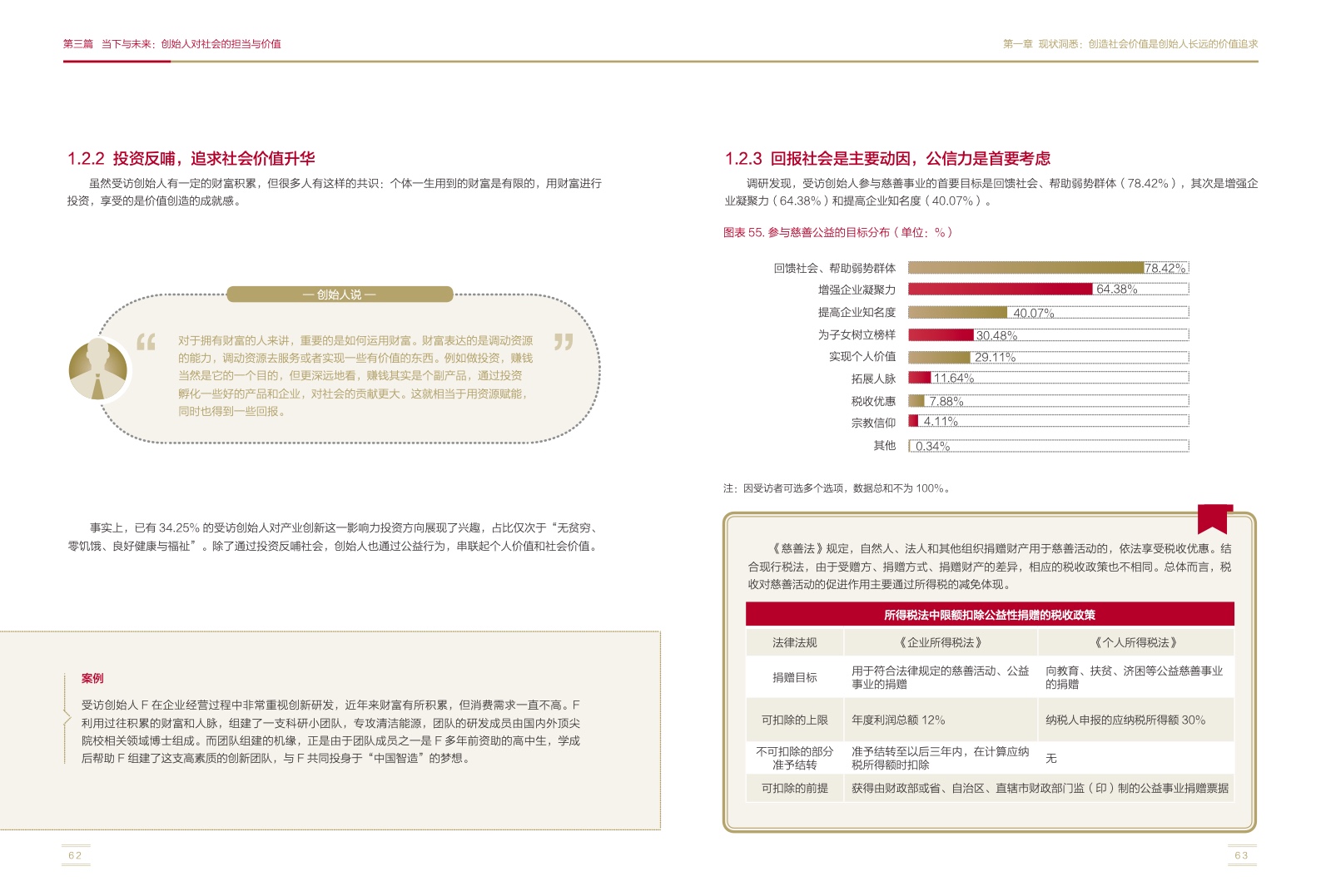 第三篇　当下与未来：创始人对社会的担当与价值

1.2.2 投资反哺，追求社会价值升华

虽然受访创始人有一定的财富积累，但很多人有这样的共识：个体一生用到的财富是有限的，用财富进行投资，享受的是价值创造的成就感。

— 创始人说 —

对于拥有财富的人来讲，重要的是如何运用财富。财富表达的是调动资源的能力，调动资源去服务或者实现一些有价值的东西。例如做投资，赚钱当然是它的一个目的，但更深远地看，赚钱其实是个副产品，通过投资孵化一些好的产品和企业，对社会的贡献更大。这就相当于用资源赋能，同时也得到一些回报。

事实上，已有 34.25% 的受访创始人对产业创新这一影响力投资方向展现了兴趣，占比仅次于“无贫穷、零饥饿、良好健康与福祉”。除了通过投资反哺社会，创始人也通过公益行为，串联起个人价值和社会价值。

案例

受访创始人 F 在企业经营过程中非常重视创新研发，近年来财富有所积累，但消费需求一直不高。F 利用过往积累的财富和人脉，组建了一支科研小团队，专攻清洁能源，团队的研发成员由国内外顶尖院校相关领域博士组成。而团队组建的机缘，正是由于团队成员之一是 F 多年前资助的高中生，学成后帮助 F 组建了这支高素质的创新团队，与 F 共同投身于“中国智造”的梦想。

62

第一章 现状洞悉：创造社会价值是创始人长远的价值追求

1.2.3 回报社会是主要动因，公信力是首要考虑

调研发现，受访创始人参与慈善事业的首要目标是回馈社会、帮助弱势群体（78.42%），其次是增强企业凝聚力（64.38%）和提高企业知名度（40.07%）。

图表 55. 参与慈善公益的目标分布（单位：%）

回馈社会、帮助弱势群体 78.42%
增强企业凝聚力 64.38%
提高企业知名度 40.07%
为子女树立榜样 30.48%
实现个人价值 29.11%
拓展人脉 11.64%
税收优惠 7.88%
宗教信仰 4.11%
其他 0.34%

注：因受访者可选多个选项，数据总和不为 100%。

《慈善法》规定，自然人、法人和其他组织捐赠财产用于慈善活动的，依法享受税收优惠。结合现行税法，由于受赠方、捐赠方式、捐赠财产的差异，相应的税收政策也不相同。总体而言，税收对慈善活动的促进作用主要通过所得税的减免体现。

所得税法中限额扣除公益性捐赠的税收政策

| 法律法规 | 《企业所得税法》 | 《个人所得税法》 |
|---|---|---|
| 捐赠目标 | 用于符合法律规定的慈善活动、公益事业的捐赠 | 向教育、扶贫、济困等公益慈善事业的捐赠 |
| 可扣除的上限 | 年度利润总额 12% | 纳税人申报的应纳税所得额 30% |
| 不可扣除的部分准予结转 | 准予结转至以后三年内，在计算应纳税所得额时扣除 | 无 |
| 可扣除的前提 | 获得由财政部或省、自治区、直辖市财政部门监（印）制的公益事业捐赠票据 | |

63